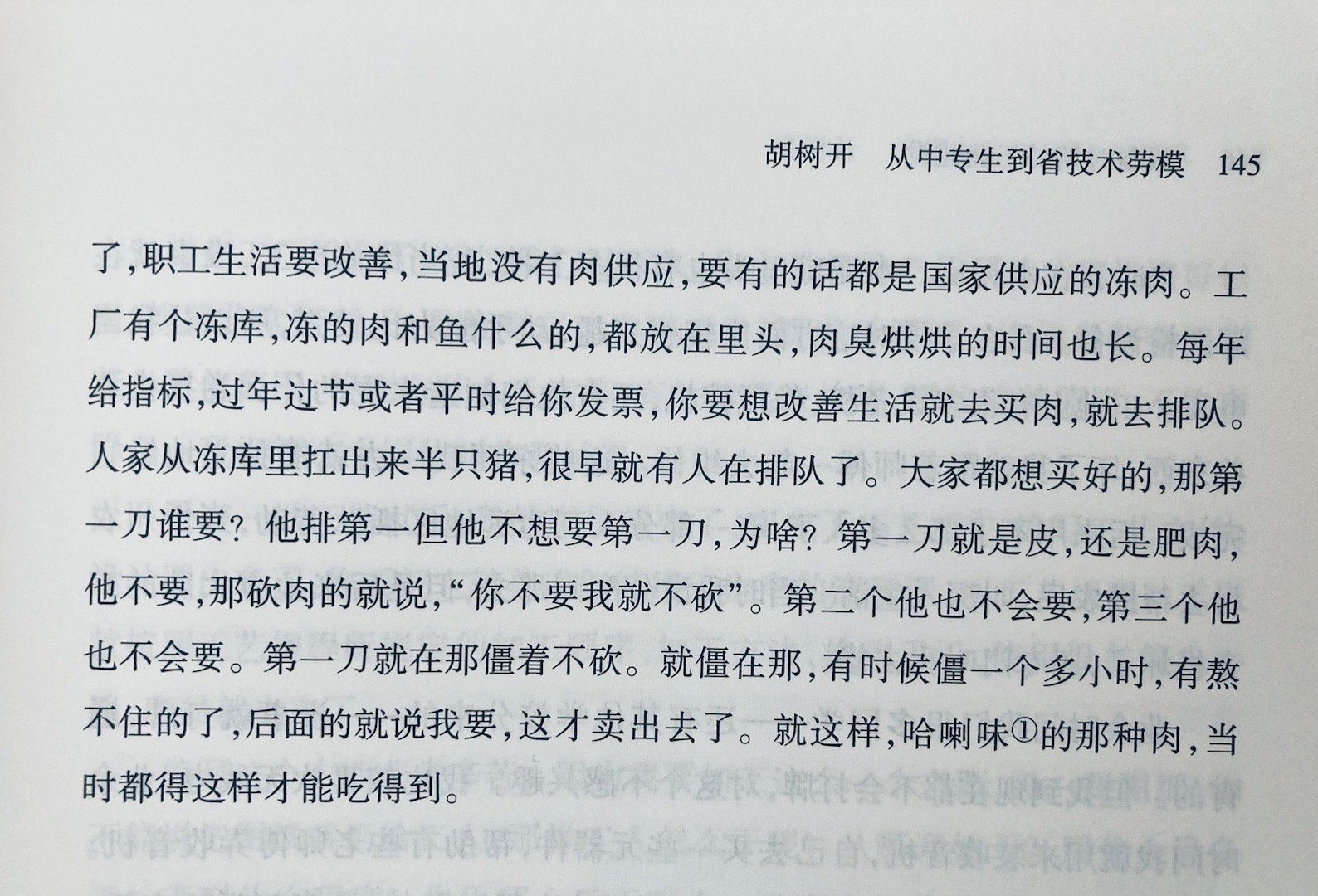 胡树开　从中专生到省技术劳模　145

了，职工生活要改善，当地没有肉供应，要有的话都是国家供应的冻肉。工厂有个冻库，冻的肉和鱼什么的，都放在里头，肉臭烘烘的时间也长。每年给指标，过年过节或者平时给你发票，你要想改善生活就去买肉，就去排队。人家从冻库里扛出来半只猪，很早就有人在排队了。大家都想买好的，那第一刀谁要？他排第一但他不想要第一刀，为啥？第一刀就是皮，还是肥肉，他不要，那砍肉的就说，“你不要我就不砍”。第二个他也不会要，第三个他也不会要。第一刀就在那僵着不砍。就僵在那，有时候僵一个多小时，有熬不住的了，后面的就说我要，这才卖出去了。就这样，哈喇味①的那种肉，当时都得这样才能吃得到。